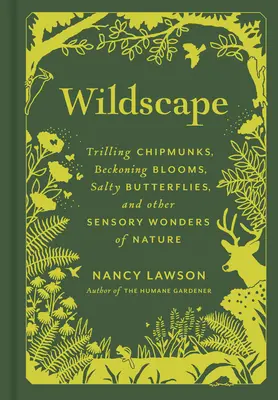 Wildscape

Trilling CHIPMUNKS, Beckoning BLOOMS, Salty BUTTERFLIES, and other SENSORY WONDERS of NATURE

NANCY LAWSON
Author of THE HUMANE GARDENER